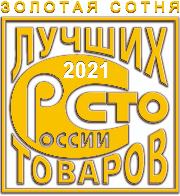 ЗОЛОТАЯ СОТНЯ
ЛУЧШИХ
2021
СТО
РОССИИ
ТОВАРОВ